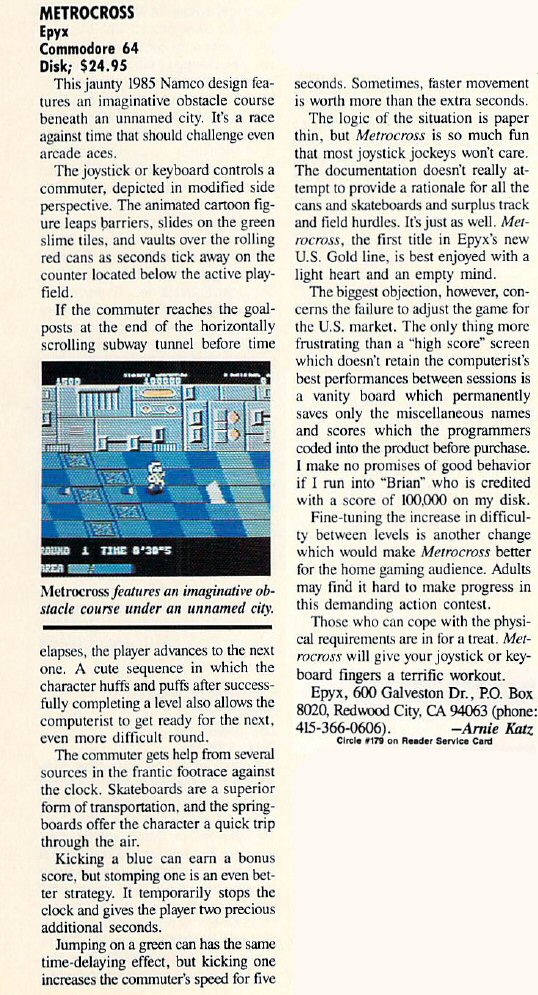 METROCROSS
Epyx
Commodore 64
Disk; $24.95

This jaunty 1985 Namco design features an imaginative obstacle course beneath an unnamed city. It's a race against time that should challenge even arcade aces.

The joystick or keyboard controls a commuter, depicted in modified side perspective. The animated cartoon figure leaps barriers, slides on the green slime tiles, and vaults over the rolling red cans as seconds tick away on the counter located below the active playfield.

If the commuter reaches the goalposts at the end of the horizontally scrolling subway tunnel before time

ROUND 1 TIME 0'30"5

Metrocross features an imaginative obstacle course under an unnamed city.

elapses, the player advances to the next one. A cute sequence in which the character huffs and puffs after successfully completing a level also allows the computerist to get ready for the next, even more difficult round.

The commuter gets help from several sources in the frantic footrace against the clock. Skateboards are a superior form of transportation, and the springboards offer the character a quick trip through the air.

Kicking a blue can earn a bonus score, but stomping one is an even better strategy. It temporarily stops the clock and gives the player two precious additional seconds.

Jumping on a green can has the same time-delaying effect, but kicking one increases the commuter's speed for five seconds. Sometimes, faster movement is worth more than the extra seconds.

The logic of the situation is paper thin, but Metrocross is so much fun that most joystick jockeys won't care. The documentation doesn't really attempt to provide a rationale for all the cans and skateboards and surplus track and field hurdles. It's just as well. Metrocross, the first title in Epyx's new U.S. Gold line, is best enjoyed with a light heart and an empty mind.

The biggest objection, however, concerns the failure to adjust the game for the U.S. market. The only thing more frustrating than a "high score" screen which doesn't retain the computerist's best performances between sessions is a vanity board which permanently saves only the miscellaneous names and scores which the programmers coded into the product before purchase. I make no promises of good behavior if I run into "Brian" who is credited with a score of 100,000 on my disk.

Fine-tuning the increase in difficulty between levels is another change which would make Metrocross better for the home gaming audience. Adults may find it hard to make progress in this demanding action contest.

Those who can cope with the physical requirements are in for a treat. Metrocross will give your joystick or keyboard fingers a terrific workout.

Epyx, 600 Galveston Dr., P.O. Box 8020, Redwood City, CA 94063 (phone: 415-366-0606). —Arnie Katz
Circle #179 on Reader Service Card